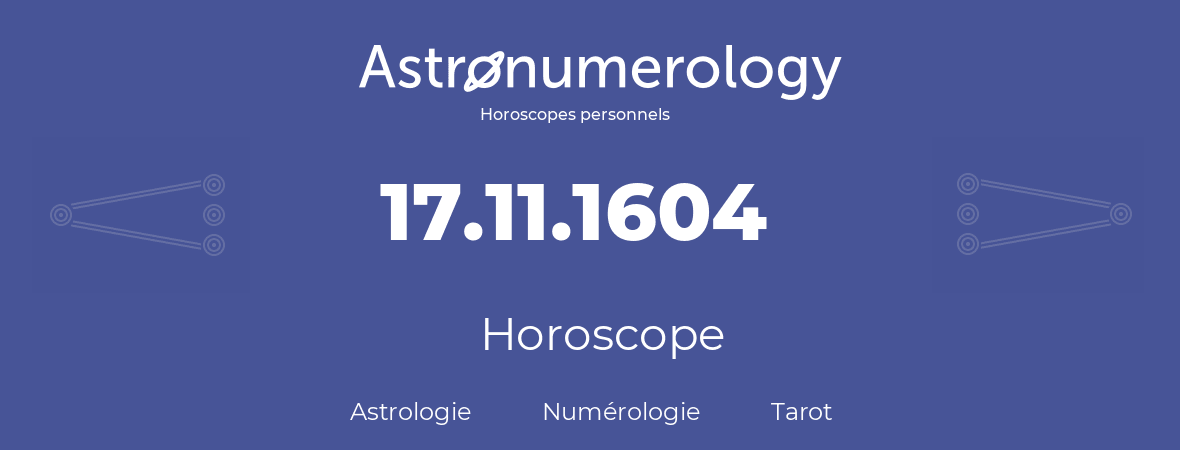 Astronumerology
Horoscopes personnels

17.11.1604

Horoscope

Astrologie Numérologie Tarot